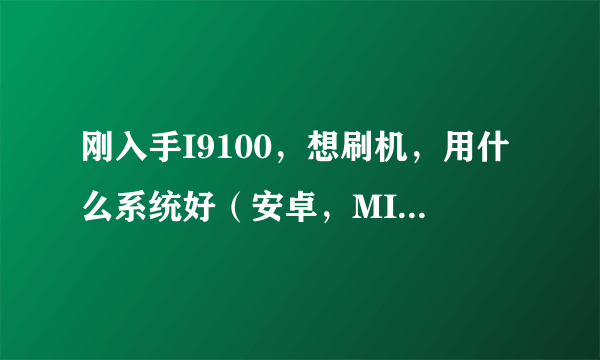 刚入手I9100，想刷机，用什么系统好（安卓，MI...